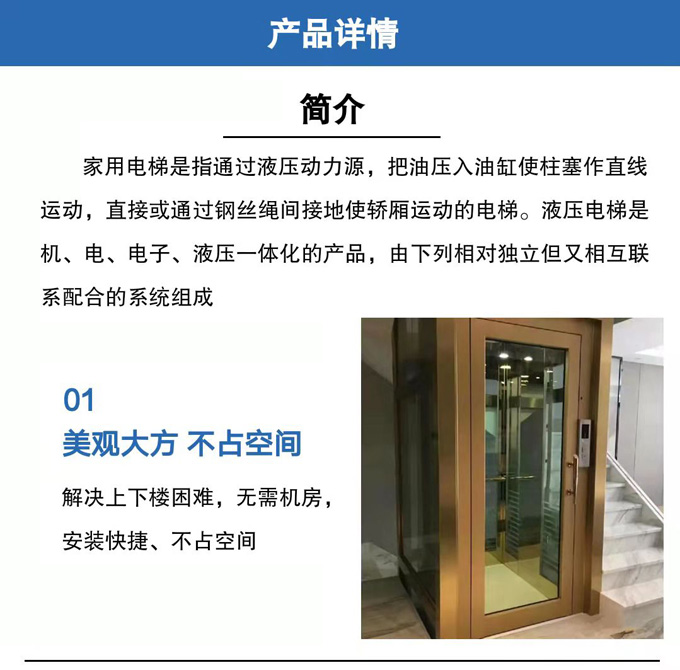 产品详情

简介

家用电梯是指通过液压动力源，把油压入油缸使柱塞作直线运动，直接或通过钢丝绳间接地使轿厢运动的电梯。液压电梯是机、电、电子、液压一体化的产品，由下列相对独立但又相互联系配合的系统组成

01
美观大方 不占空间

解决上下楼困难，无需机房，安装快捷、不占空间